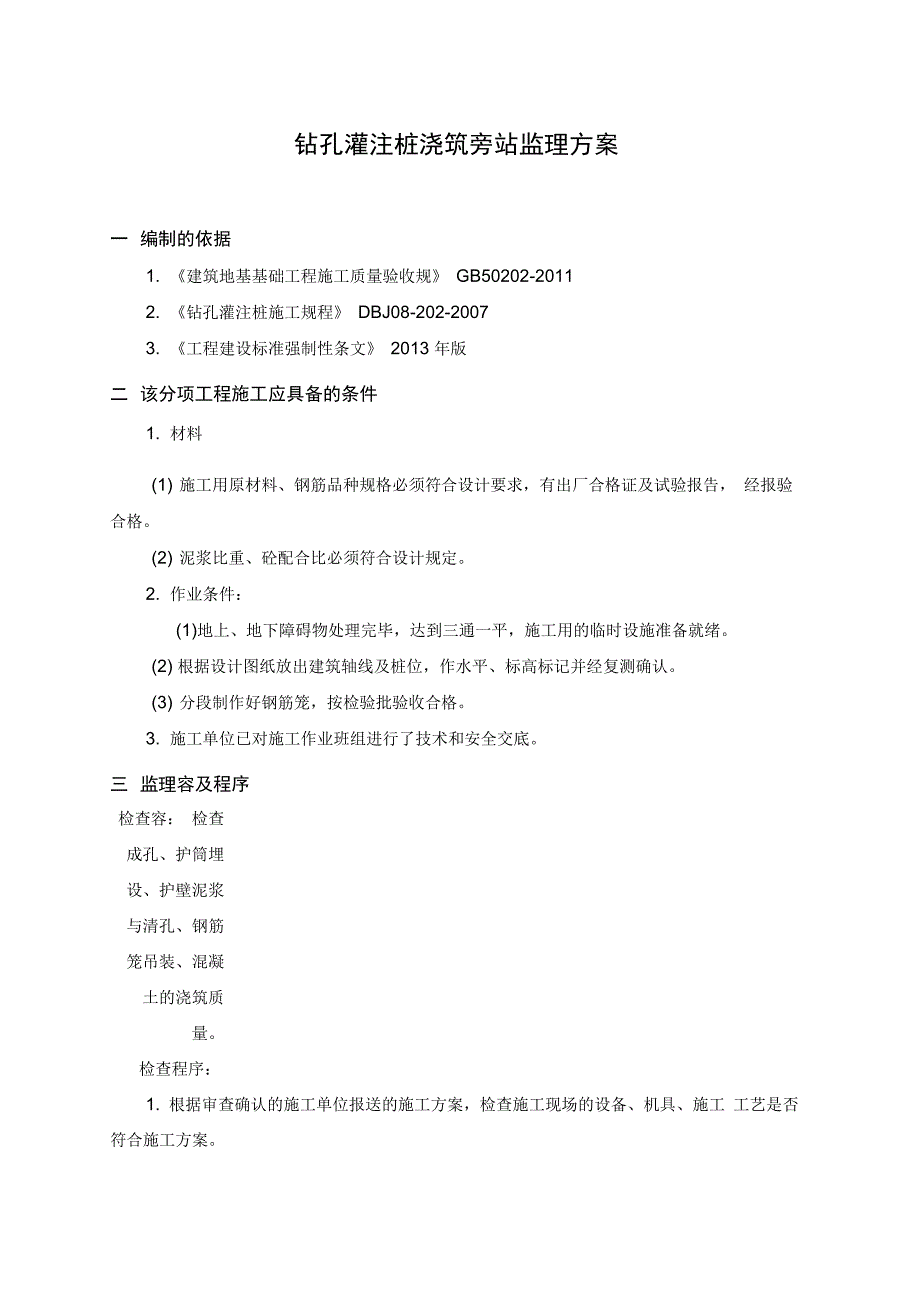 钻孔灌注桩浇筑旁站监理方案

一 编制的依据

1. 《建筑地基基础工程施工质量验收规》 GB50202-2011

2. 《钻孔灌注桩施工规程》 DBJ08-202-2007

3. 《工程建设标准强制性条文》 2013 年版

二 该分项工程施工应具备的条件

1. 材料

(1) 施工用原材料、钢筋品种规格必须符合设计要求，有出厂合格证及试验报告， 经报验合格。

(2) 泥浆比重、砼配合比必须符合设计规定。

2. 作业条件：

(1)地上、地下障碍物处理完毕，达到三通一平，施工用的临时设施准备就绪。

(2) 根据设计图纸放出建筑轴线及桩位，作水平、标高标记并经复测确认。

(3) 分段制作好钢筋笼，按检验批验收合格。

3. 施工单位已对施工作业班组进行了技术和安全交底。

三 监理容及程序

检查容： 检查成孔、护筒埋设、护壁泥浆与清孔、钢筋笼吊装、混凝土的浇筑质量。

检查程序：

1. 根据审查确认的施工单位报送的施工方案，检查施工现场的设备、机具、施工 工艺是否符合施工方案。